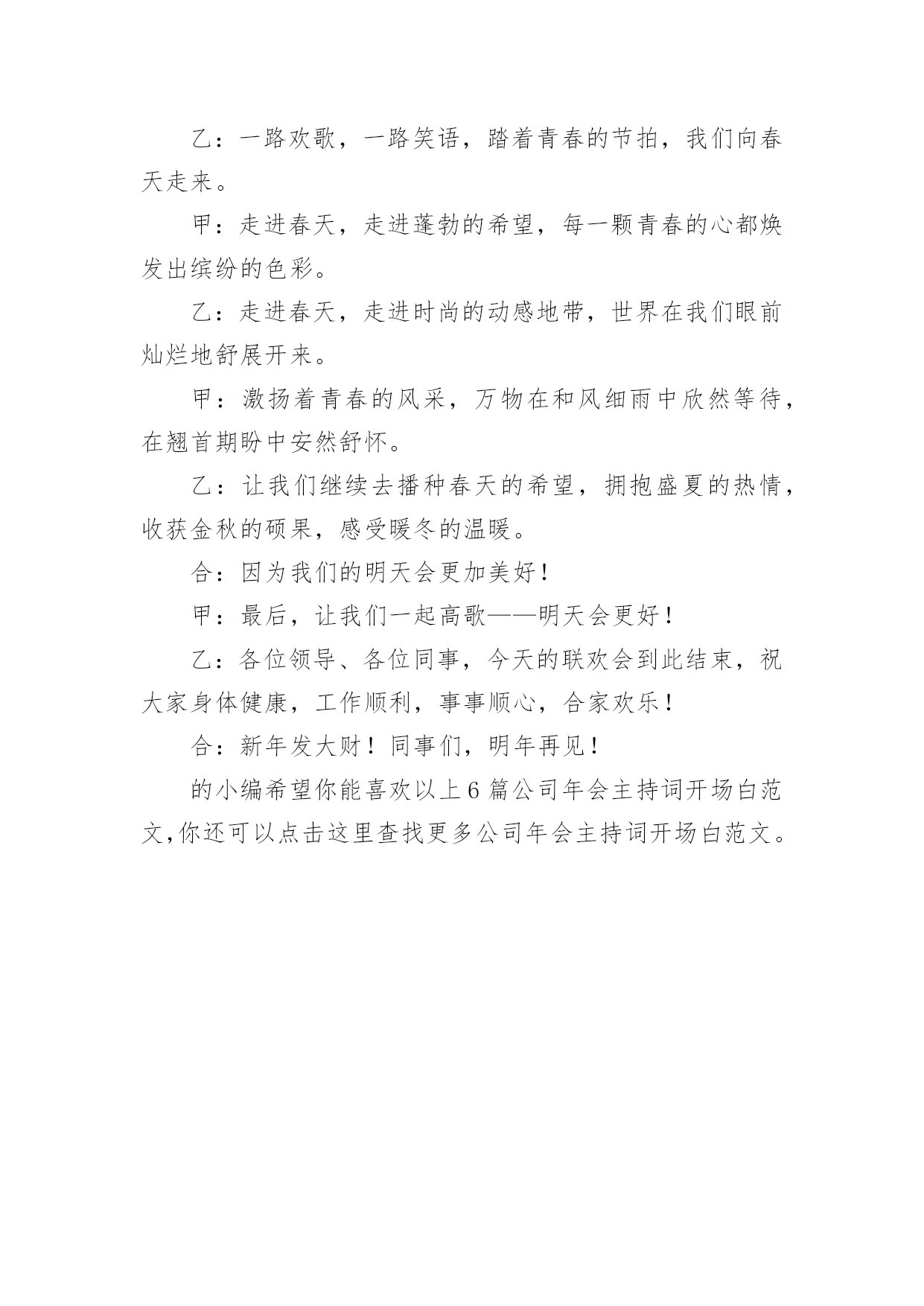 乙：一路欢歌，一路笑语，踏着青春的节拍，我们向春天走来。

甲：走进春天，走进蓬勃的希望，每一颗青春的心都焕发出缤纷的色彩。

乙：走进春天，走进时尚的动感地带，世界在我们眼前灿烂地舒展开来。

甲：激扬着青春的风采，万物在和风细雨中欣然等待，在翘首期盼中安然舒怀。

乙：让我们继续去播种春天的希望，拥抱盛夏的热情，收获金秋的硕果，感受暖冬的温暖。

合：因为我们的明天会更加美好！

甲：最后，让我们一起高歌——明天会更好！

乙：各位领导、各位同事，今天的联欢会到此结束，祝大家身体健康，工作顺利，事事顺心，合家欢乐！

合：新年发大财！同事们，明年再见！

的小编希望你能喜欢以上6篇公司年会主持词开场白范文,你还可以点击这里查找更多公司年会主持词开场白范文。